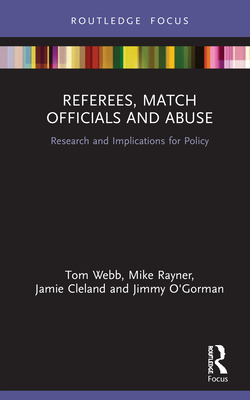 ROUTLEDGE FOCUS

REFEREES, MATCH OFFICIALS AND ABUSE

Research and Implications for Policy

Tom Webb, Mike Rayner, Jamie Cleland and Jimmy O'Gorman

ROUTLEDGE
Focus